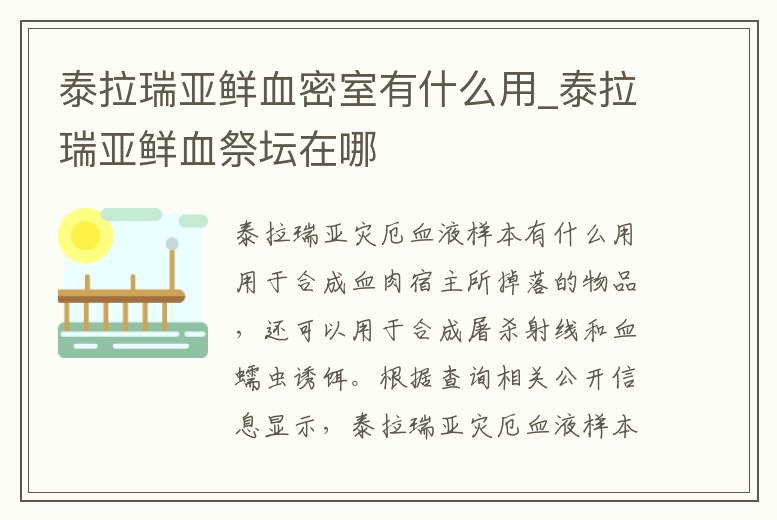 泰拉瑞亚鲜血密室有什么用_泰拉瑞亚鲜血祭坛在哪

泰拉瑞亚灾厄血液样本有什么用用于合成血肉宿主所掉落的物品，还可以用于合成屠杀射线和血蠕虫诱饵。根据查询相关公开信息显示，泰拉瑞亚灾厄血液样本